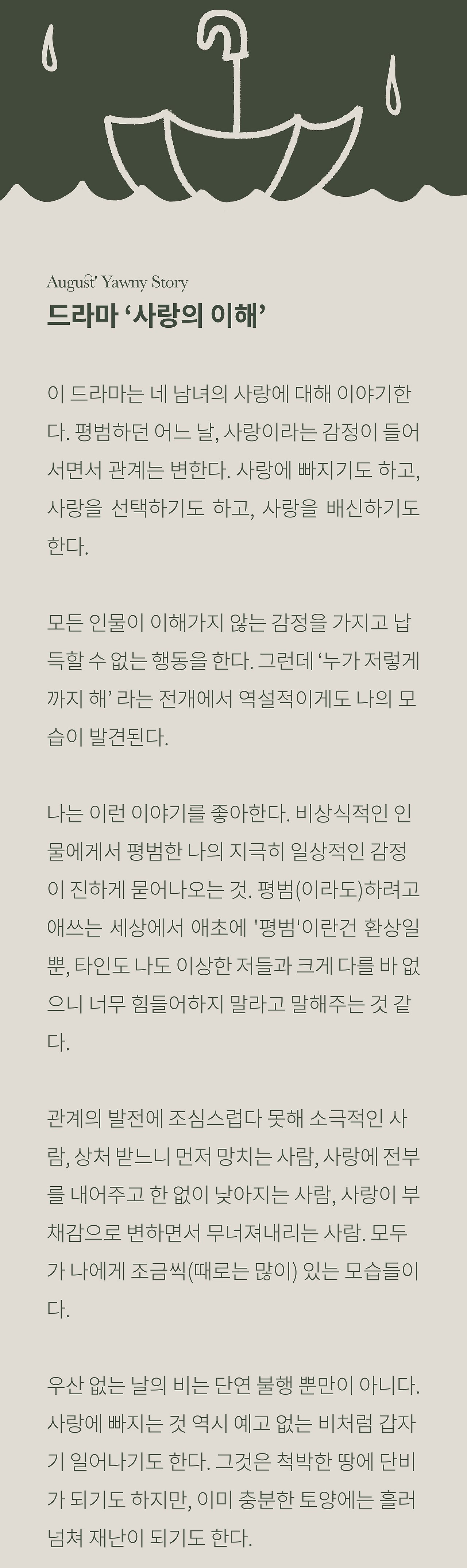 August' Yawny Story
드라마 '사랑의 이해'

이 드라마는 네 남녀의 사랑에 대해 이야기한다. 평범하던 어느 날, 사랑이라는 감정이 들어서면서 관계는 변한다. 사랑에 빠지기도 하고, 사랑을 선택하기도 하고, 사랑을 배신하기도 한다.

모든 인물이 이해가지 않는 감정을 가지고 납득할 수 없는 행동을 한다. 그런데 '누가 저렇게까지 해' 라는 전개에서 역설적이게도 나의 모습이 발견된다.

나는 이런 이야기를 좋아한다. 비상식적인 인물에게서 평범한 나의 지극히 일상적인 감정이 진하게 묻어나오는 것. 평범(이라도)하려고 애쓰는 세상에서 애초에 '평범'이란건 환상일 뿐, 타인도 나도 이상한 저들과 크게 다를 바 없으니 너무 힘들어하지 말라고 말해주는 것 같다.

관계의 발전에 조심스럽다 못해 소극적인 사람, 상처 받느니 먼저 망치는 사람, 사랑에 전부를 내어주고 한 없이 낮아지는 사람, 사랑이 부채감으로 변하면서 무너져내리는 사람. 모두가 나에게 조금씩(때로는 많이) 있는 모습들이다.

우산 없는 날의 비는 단연 불행 뿐만이 아니다. 사랑에 빠지는 것 역시 예고 없는 비처럼 갑자기 일어나기도 한다. 그것은 척박한 땅에 단비가 되기도 하지만, 이미 충분한 토양에는 흘러넘쳐 재난이 되기도 한다.